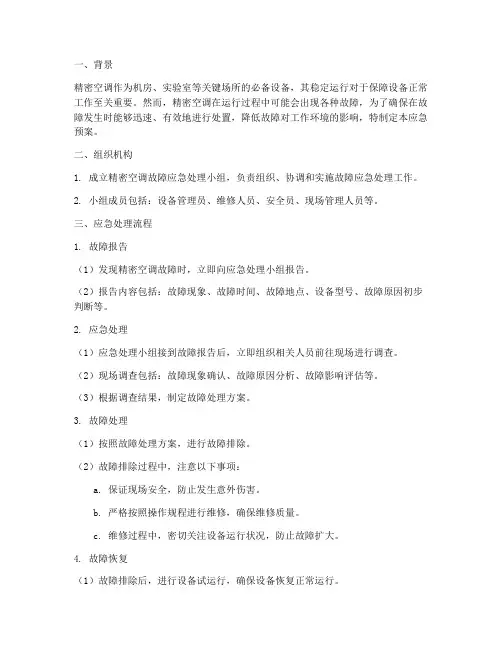 一、背景

精密空调作为机房、实验室等关键场所的必备设备，其稳定运行对于保障设备正常工作至关重要。然而，精密空调在运行过程中可能会出现各种故障，为了确保在故障发生时能够迅速、有效地进行处置，降低故障对工作环境的影响，特制定本应急预案。

二、组织机构

1. 成立精密空调故障应急处理小组，负责组织、协调和实施故障应急处理工作。

2. 小组成员包括：设备管理员、维修人员、安全员、现场管理人员等。

三、应急处理流程

1. 故障报告

（1）发现精密空调故障时，立即向应急处理小组报告。

（2）报告内容包括：故障现象、故障时间、故障地点、设备型号、故障原因初步判断等。

2. 应急处理

（1）应急处理小组接到故障报告后，立即组织相关人员前往现场进行调查。

（2）现场调查包括：故障现象确认、故障原因分析、故障影响评估等。

（3）根据调查结果，制定故障处理方案。

3. 故障处理

（1）按照故障处理方案，进行故障排除。

（2）故障排除过程中，注意以下事项：

a. 保证现场安全，防止发生意外伤害。

b. 严格按照操作规程进行维修，确保维修质量。

c. 维修过程中，密切关注设备运行状况，防止故障扩大。

4. 故障恢复

（1）故障排除后，进行设备试运行，确保设备恢复正常运行。